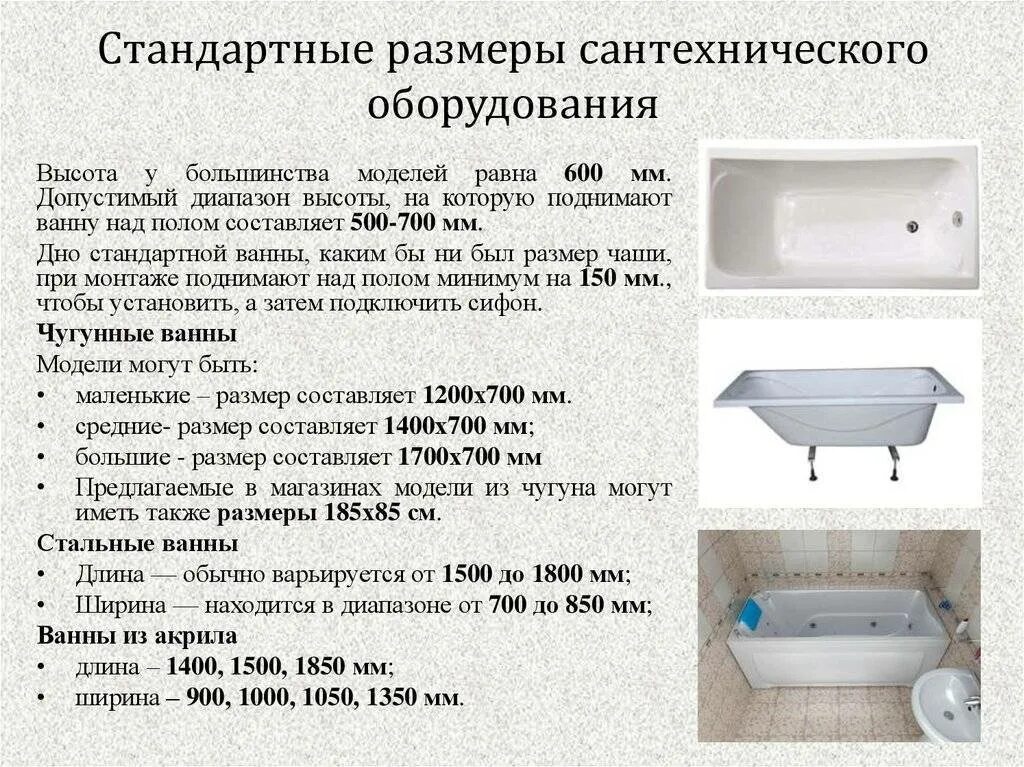 Стандартные размеры сантехнического оборудования

Высота у большинства моделей равна 600 мм. Допустимый диапазон высоты, на которую поднимают ванну над полом составляет 500-700 мм.

Дно стандартной ванны, каким бы ни был размер чаши, при монтаже поднимают над полом минимум на 150 мм., чтобы установить, а затем подключить сифон.

Чугунные ванны

Модели могут быть:

• маленькие – размер составляет 1200х700 мм.
• средние- размер составляет 1400х700 мм;
• большие - размер составляет 1700х700 мм
• Предлагаемые в магазинах модели из чугуна могут иметь также размеры 185х85 см.

Стальные ванны

• Длина — обычно варьируется от 1500 до 1800 мм;
• Ширина — находится в диапазоне от 700 до 850 мм;

Ванны из акрила

• длина – 1400, 1500, 1850 мм;
• ширина – 900, 1000, 1050, 1350 мм.